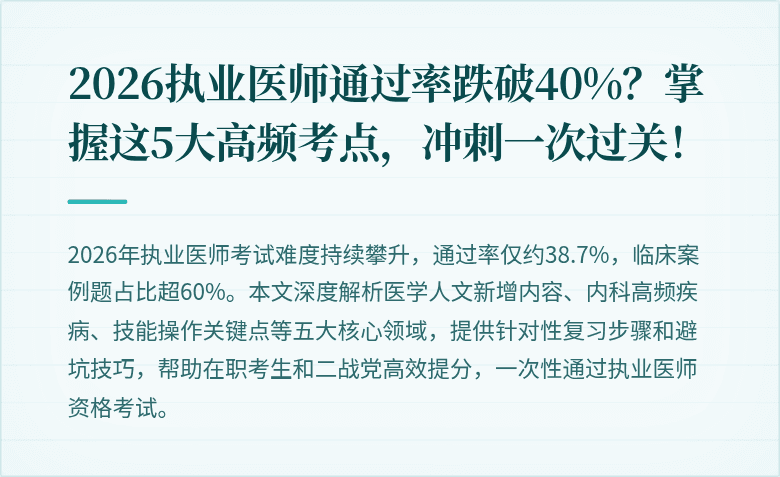 2026执业医师通过率跌破40%？掌握这5大高频考点，冲刺一次过关！

2026年执业医师考试难度持续攀升，通过率仅约38.7%，临床案例题占比超60%。本文深度解析医学人文新增内容、内科高频疾病、技能操作关键点等五大核心领域，提供针对性复习步骤和避坑技巧，帮助在职考生和二战党高效提分，一次性通过执业医师资格考试。